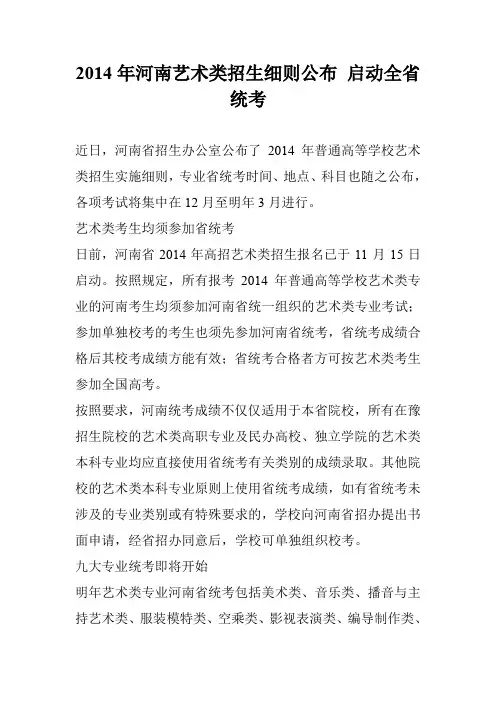 2014 年河南艺术类招生细则公布 启动全省统考

近日，河南省招生办公室公布了 2014 年普通高等学校艺术类招生实施细则，专业省统考时间、地点、科目也随之公布，各项考试将集中在 12 月至明年 3 月进行。

艺术类考生均须参加省统考

日前，河南省 2014 年高招艺术类招生报名已于 11 月 15 日启动。按照规定，所有报考 2014 年普通高等学校艺术类专业的河南考生均须参加河南省统一组织的艺术类专业考试；参加单独校考的考生也须先参加河南省统考，省统考成绩合格后其校考成绩方能有效；省统考合格者方可按艺术类考生参加全国高考。

按照要求，河南统考成绩不仅仅适用于本省院校，所有在豫招生院校的艺术类高职专业及民办高校、独立学院的艺术类本科专业均应直接使用省统考有关类别的成绩录取。其他院校的艺术类本科专业原则上使用省统考成绩，如有省统考未涉及的专业类别或有特殊要求的，学校向河南省招办提出书面申请，经省招办同意后，学校可单独组织校考。

九大专业统考即将开始

明年艺术类专业河南省统考包括美术类、音乐类、播音与主持艺术类、服装模特类、空乘类、影视表演类、编导制作类、